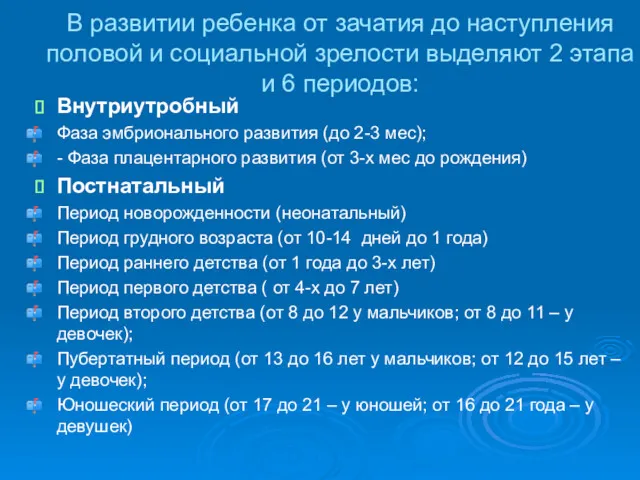 В развитии ребенка от зачатия до наступления половой и социальной зрелости выделяют 2 этапа и 6 периодов:

Внутриутробный

Фаза эмбрионального развития (до 2-3 мес);

- Фаза плацентарного развития (от 3-х мес до рождения)

Постнатальный

Период новорожденности (неонатальный)

Период грудного возраста (от 10-14 дней до 1 года)

Период раннего детства (от 1 года до 3-х лет)

Период первого детства ( от 4-х до 7 лет)

Период второго детства (от 8 до 12 у мальчиков; от 8 до 11 – у девочек);

Пубертатный период (от 13 до 16 лет у мальчиков; от 12 до 15 лет – у девочек);

Юношеский период (от 17 до 21 – у юношей; от 16 до 21 года – у девушек)